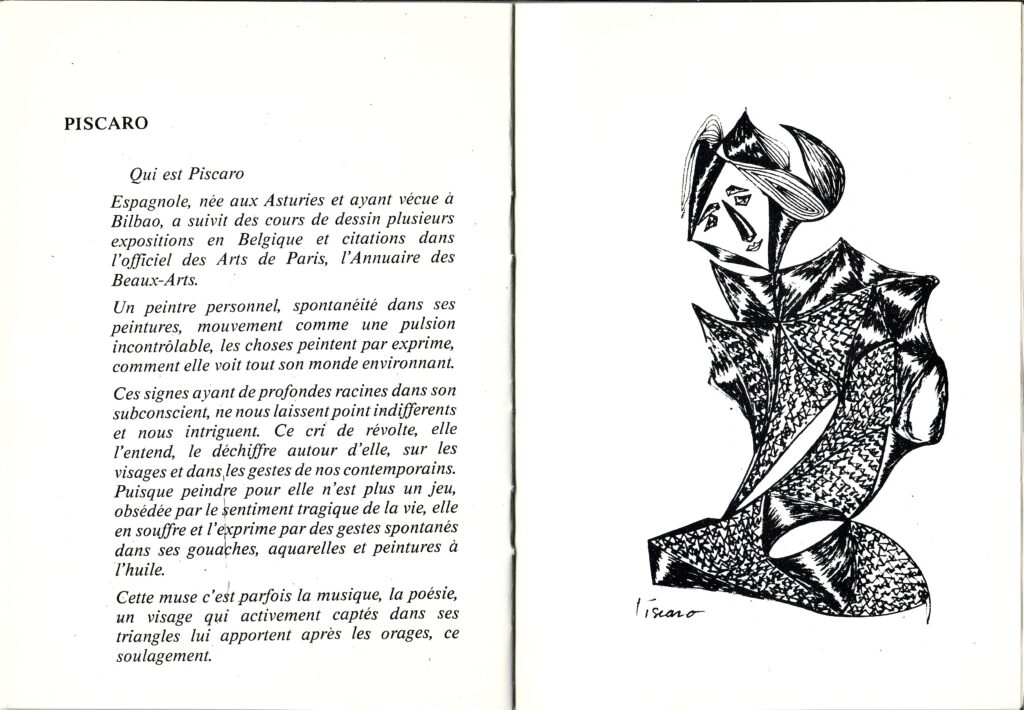 PISCARO

Qui est Piscaro

Espagnole, née aux Asturies et ayant vécue à Bilbao, a suivit des cours de dessin plusieurs expositions en Belgique et citations dans l'officiel des Arts de Paris, l'Annuaire des Beaux-Arts.

Un peintre personnel, spontanéité dans ses peintures, mouvement comme une pulsion incontrôlable, les choses peintent par exprime, comment elle voit tout son monde environnant.

Ces signes ayant de profondes racines dans son subconscient, ne nous laissent point indifferents et nous intriguent. Ce cri de révolte, elle l'entend, le déchiffre autour d'elle, sur les visages et dans les gestes de nos contemporains. Puisque peindre pour elle n'est plus un jeu, obsédée par le sentiment tragique de la vie, elle en souffre et l'exprime par des gestes spontanés dans ses gouaches, aquarelles et peintures à l'huile.

Cette muse c'est parfois la musique, la poésie, un visage qui activement captés dans ses triangles lui apportent après les orages, ce soulagement.

Piscaro